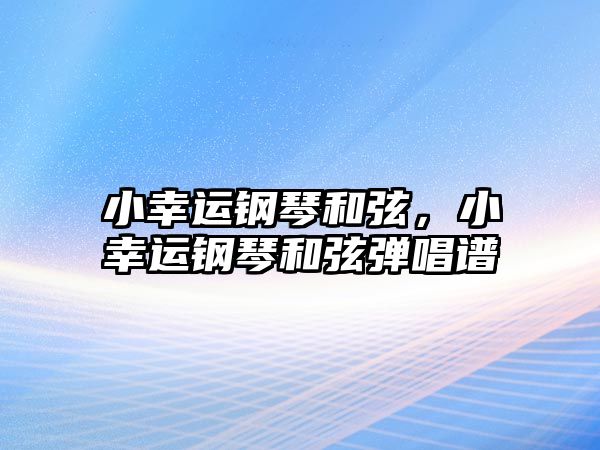 小幸运钢琴和弦，小幸运钢琴和弦弹唱谱